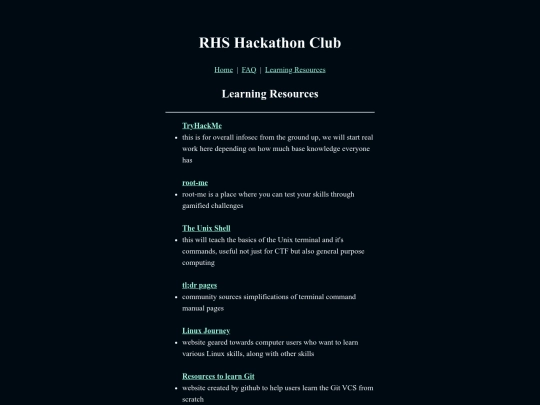 RHS Hackathon Club

Home | FAQ | Learning Resources

Learning Resources

TryHackMe
- this is for overall infosec from the ground up, we will start real work here depending on how much base knowledge everyone has

root-me
- root-me is a place where you can test your skills through gamified challenges

The Unix Shell
- this will teach the basics of the Unix terminal and it's commands, useful not just for CTF but also general purpose computing

tl;dr pages
- community sources simplifications of terminal command manual pages

Linux Journey
- website geared towards computer users who want to learn various Linux skills, along with other skills

Resources to learn Git
- website created by github to help users learn the Git VCS from scratch